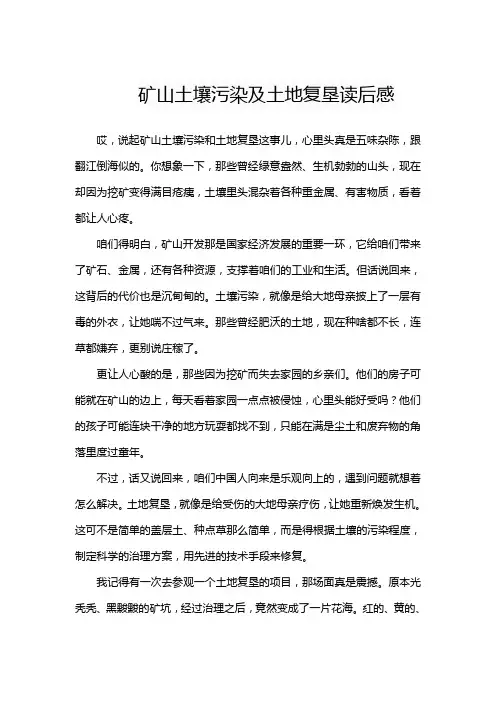 矿山土壤污染及土地复垦读后感

哎，说起矿山土壤污染和土地复垦这事儿，心里头真是五味杂陈，跟翻江倒海似的。你想象一下，那些曾经绿意盎然、生机勃勃的山头，现在却因为挖矿变得满目疮痍，土壤里头混杂着各种重金属、有害物质，看着都让人心疼。

咱们得明白，矿山开发那是国家经济发展的重要一环，它给咱们带来了矿石、金属，还有各种资源，支撑着咱们的工业和生活。但话说回来，这背后的代价也是沉甸甸的。土壤污染，就像是给大地母亲披上了一层有毒的外衣，让她喘不过气来。那些曾经肥沃的土地，现在种啥都不长，连草都嫌弃，更别说庄稼了。

更让人心酸的是，那些因为挖矿而失去家园的乡亲们。他们的房子可能就在矿山的边上，每天看着家园一点点被侵蚀，心里头能好受吗？他们的孩子可能连块干净的地方玩耍都找不到，只能在满是尘土和废弃物的角落里度过童年。

不过，话又说回来，咱们中国人向来是乐观向上的，遇到问题就想着怎么解决。土地复垦，就像是给受伤的大地母亲疗伤，让她重新焕发生机。这可不是简单的盖层土、种点草那么简单，而是得根据土壤的污染程度，制定科学的治理方案，用先进的技术手段来修复。

我记得有一次去参观一个土地复垦的项目，那场面真是震撼。原本光秃秃、黑黢黢的矿坑，经过治理之后，竟然变成了一片花海。红的、黄的、